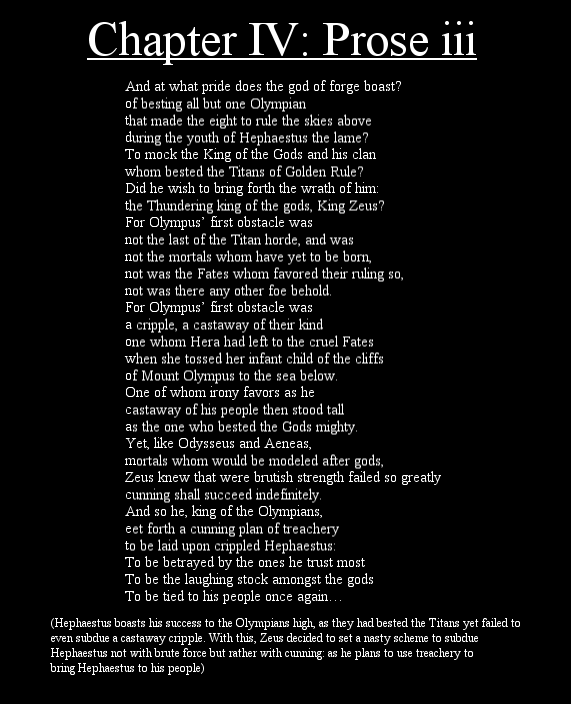 Chapter IV: Prose iii

And at what pride does the god of forge boast?
of besting all but one Olympian
that made the eight to rule the skies above
during the youth of Hephaestus the lame?
To mock the King of the Gods and his clan
whom bested the Titans of Golden Rule?
Did he wish to bring forth the wrath of him:
the Thundering king of the gods, King Zeus?
For Olympus' first obstacle was
not the last of the Titan horde, and was
not the mortals whom have yet to be born,
not was the Fates whom favored their ruling so,
not was there any other foe behold.
For Olympus' first obstacle was
a cripple, a castaway of their kind
one whom Hera had left to the cruel Fates
when she tossed her infant child of the cliffs
of Mount Olympus to the sea below.
One of whom irony favors as he
castaway of his people then stood tall
as the one who bested the Gods mighty.
Yet, like Odysseus and Aeneas,
mortals whom would be modeled after gods,
Zeus knew that were brutish strength failed so greatly
cunning shall succeed indefinitely.
And so he, king of the Olympians,
eet forth a cunning plan of treachery
to be laid upon crippled Hephaestus:
To be betrayed by the ones he trust most
To be the laughing stock amongst the gods
To be tied to his people once again…

(Hephaestus boasts his success to the Olympians high, as they had bested the Titans yet failed to even subdue a castaway cripple. With this, Zeus decided to set a nasty scheme to subdue Hephaestus not with brute force but rather with cunning: as he plans to use treachery to bring Hephaestus to his people)